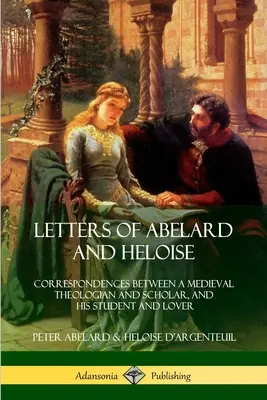 LETTERS OF ABELARD AND HELOISE

CORRESPONDENCES BETWEEN A MEDIEVAL THEOLOGIAN AND SCHOLAR, AND HIS STUDENT AND LOVER

PETER ABELARD & HELOISE D'ARGENTEUIL

Adansonia Publishing